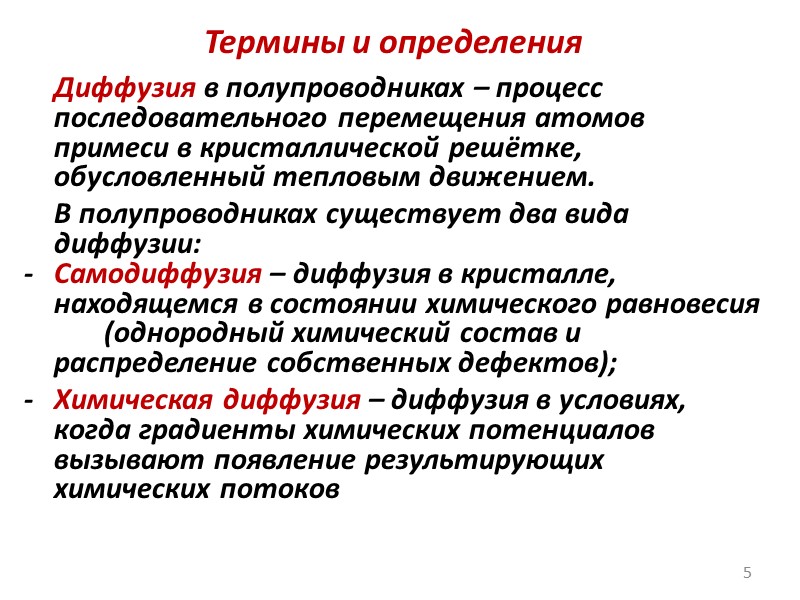 Термины и определения

Диффузия в полупроводниках – процесс последовательного перемещения атомов примеси в кристаллической решётке, обусловленный тепловым движением.

В полупроводниках существует два вида диффузии:

- Самодиффузия – диффузия в кристалле, находящемся в состоянии химического равновесия (однородный химический состав и распределение собственных дефектов);

- Химическая диффузия – диффузия в условиях, когда градиенты химических потенциалов вызывают появление результирующих химических потоков

5